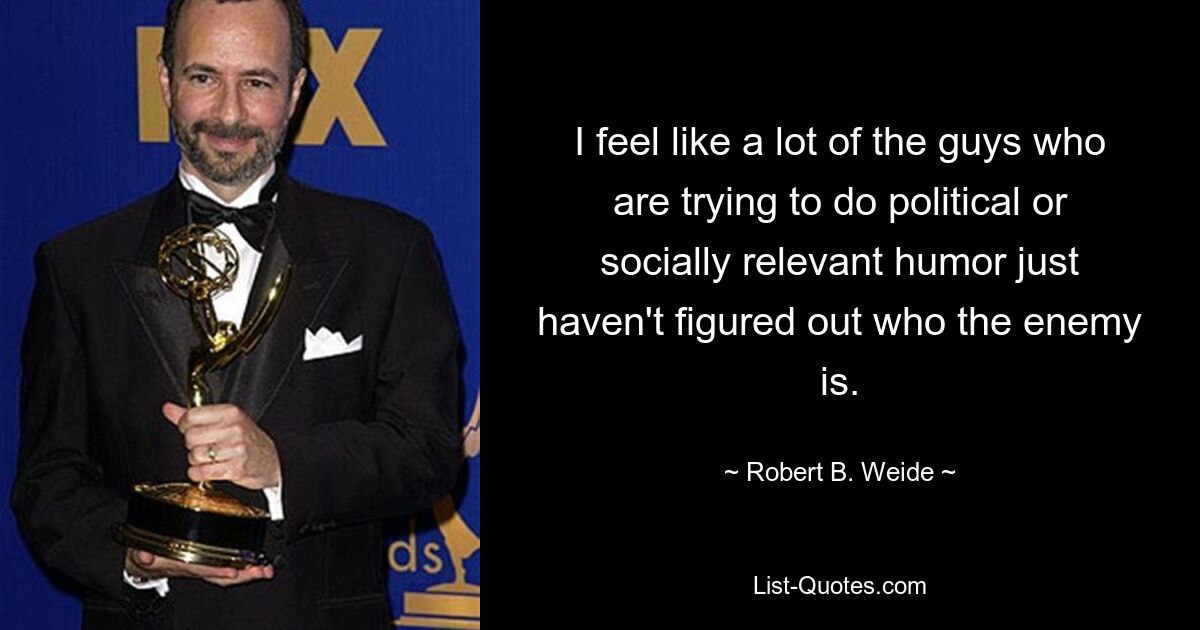 FOX

ds

I feel like a lot of the guys who are trying to do political or socially relevant humor just haven't figured out who the enemy is.

~ Robert B. Weide ~

List-Quotes.com